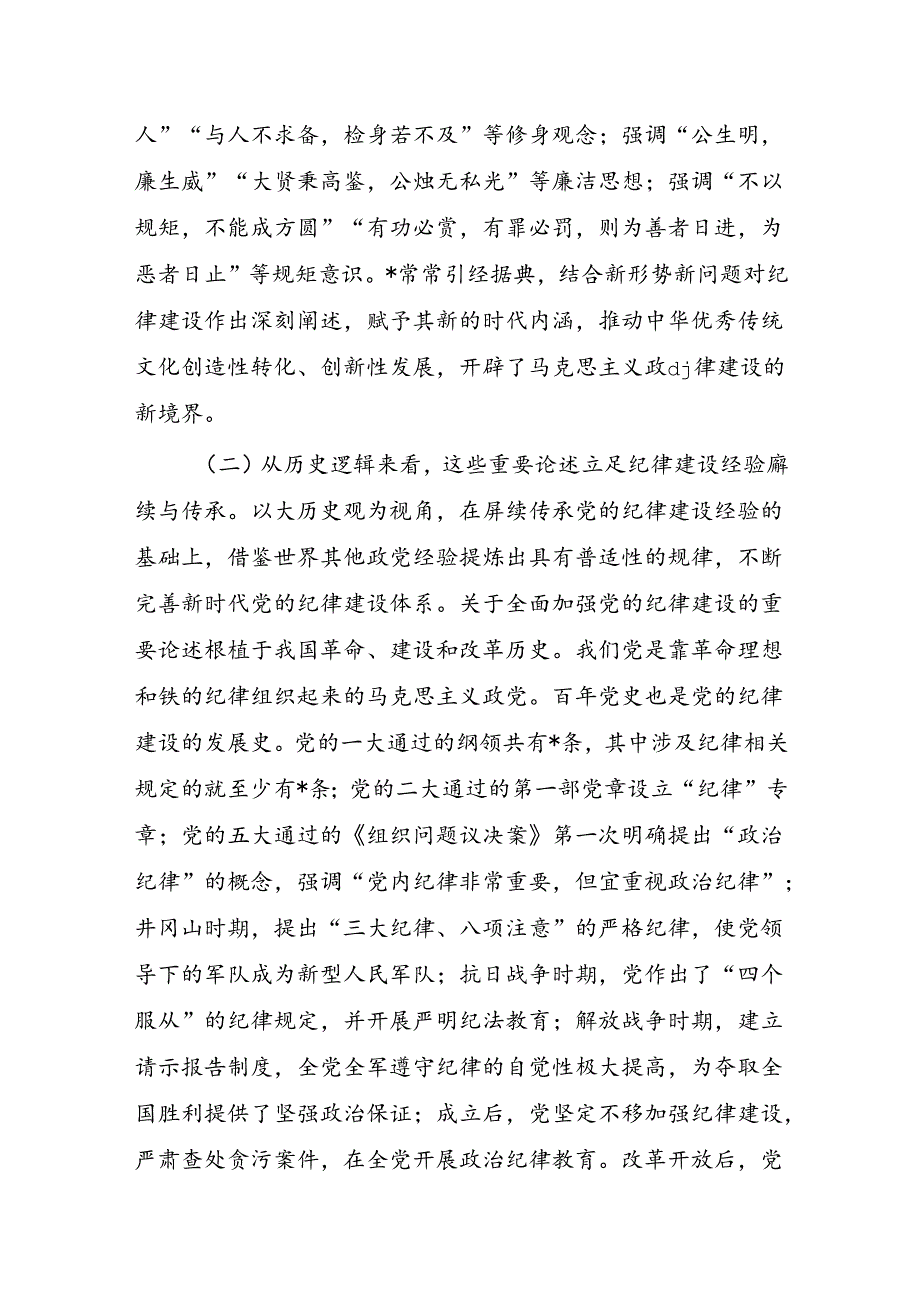 人”“与人不求备，检身若不及”等修身观念；强调“公生明，廉生威”“大贤秉高鉴，公烛无私光”等廉洁思想；强调“不以规矩，不能成方圆”“有功必赏，有罪必罚，则为善者日进，为恶者日止”等规矩意识。*常常引经据典，结合新形势新问题对纪律建设作出深刻阐述，赋予其新的时代内涵，推动中华优秀传统文化创造性转化、创新性发展，开辟了马克思主义政dj律建设的新境界。

（二）从历史逻辑来看，这些重要论述立足纪律建设经验赓续与传承。以大历史观为视角，在屏续传承党的纪律建设经验的基础上，借鉴世界其他政党经验提炼出具有普适性的规律，不断完善新时代党的纪律建设体系。关于全面加强党的纪律建设的重要论述根植于我国革命、建设和改革历史。我们党是靠革命理想和铁的纪律组织起来的马克思主义政党。百年党史也是党的纪律建设的发展史。党的一大通过的纲领共有*条，其中涉及纪律相关规定的就至少有*条；党的二大通过的第一部党章设立“纪律”专章；党的五大通过的《组织问题议决案》第一次明确提出“政治纪律”的概念，强调“党内纪律非常重要，但宜重视政治纪律”；井冈山时期，提出“三大纪律、八项注意”的严格纪律，使党领导下的军队成为新型人民军队；抗日战争时期，党作出了“四个服从”的纪律规定，并开展严明纪法教育；解放战争时期，建立请示报告制度，全党全军遵守纪律的自觉性极大提高，为夺取全国胜利提供了坚强政治保证；成立后，党坚定不移加强纪律建设，严肃查处贪污案件，在全党开展政治纪律教育。改革开放后，党